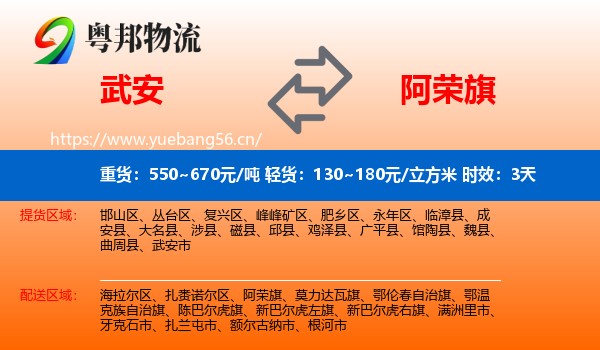 粤邦物流

武安

阿荣旗

https://www.yuebang56.cn/

重货：550~670元/吨 轻货：130~180元/立方米 时效：3天

提货区域：

邯山区、丛台区、复兴区、峰峰矿区、肥乡区、永年区、临漳县、成安县、大名县、涉县、磁县、邱县、鸡泽县、广平县、馆陶县、魏县、曲周县、武安市

配送区域：

海拉尔区、扎赉诺尔区、阿荣旗、莫力达瓦旗、鄂伦春自治旗、鄂温克族自治旗、陈巴尔虎旗、新巴尔虎左旗、新巴尔虎右旗、满洲里市、牙克石市、扎兰屯市、额尔古纳市、根河市